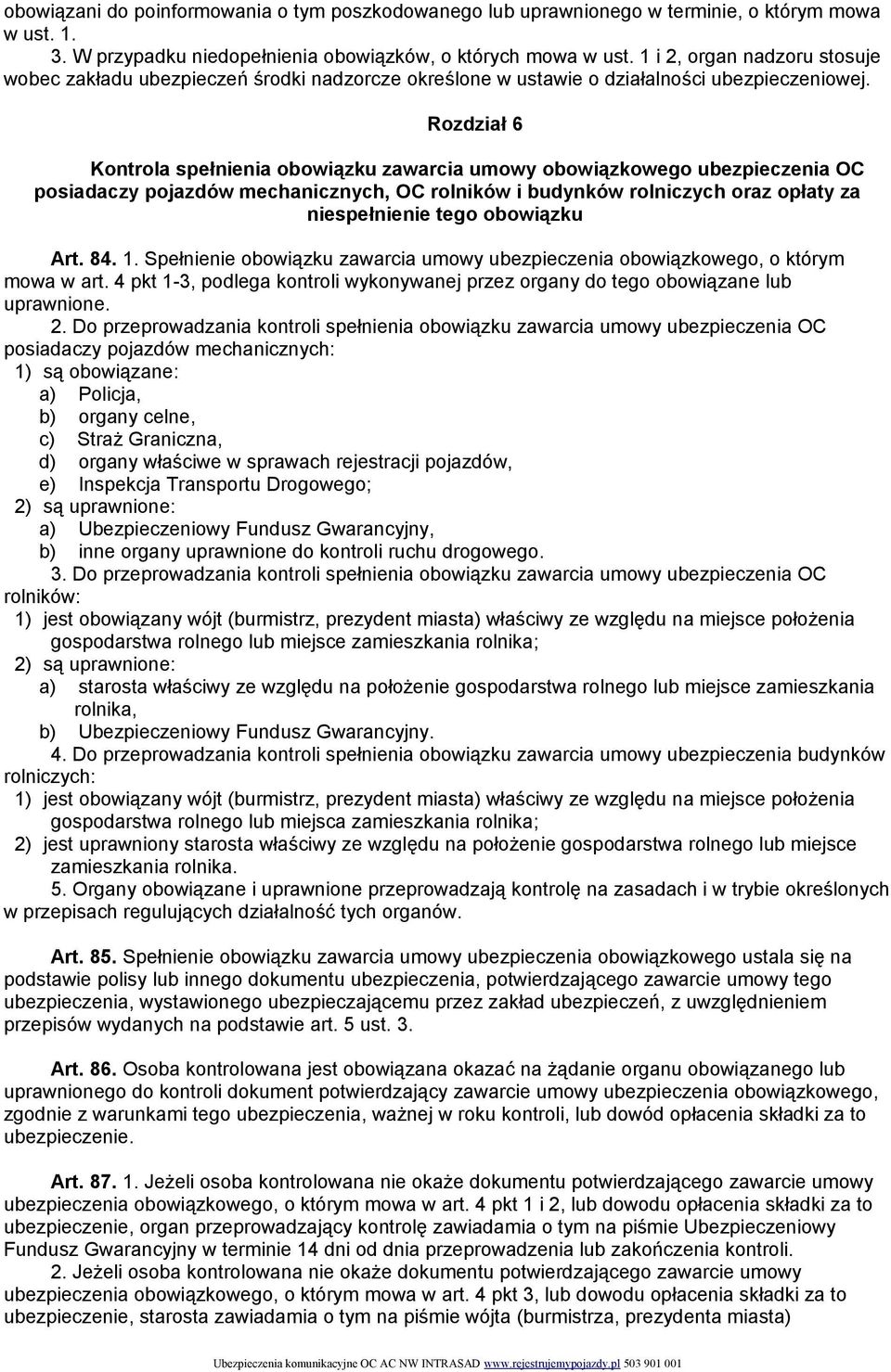 obowiązani do poinformowania o tym poszkodowanego lub uprawnionego w terminie, o którym mowa w ust. 1.

3. W przypadku niedopełnienia obowiązków, o których mowa w ust. 1 i 2, organ nadzoru stosuje wobec zakładu ubezpieczeń środki nadzorcze określone w ustawie o działalności ubezpieczeniowej.

Rozdział 6

Kontrola spełnienia obowiązku zawarcia umowy obowiązkowego ubezpieczenia OC posiadaczy pojazdów mechanicznych, OC rolników i budynków rolniczych oraz opłaty za niespełnienie tego obowiązku

Art. 84. 1. Spełnienie obowiązku zawarcia umowy ubezpieczenia obowiązkowego, o którym mowa w art. 4 pkt 1-3, podlega kontroli wykonywanej przez organy do tego obowiązane lub uprawnione.

2. Do przeprowadzania kontroli spełnienia obowiązku zawarcia umowy ubezpieczenia OC posiadaczy pojazdów mechanicznych:
1) są obowiązane:
a) Policja,
b) organy celne,
c) Straż Graniczna,
d) organy właściwe w sprawach rejestracji pojazdów,
e) Inspekcja Transportu Drogowego;
2) są uprawnione:
a) Ubezpieczeniowy Fundusz Gwarancyjny,
b) inne organy uprawnione do kontroli ruchu drogowego.

3. Do przeprowadzania kontroli spełnienia obowiązku zawarcia umowy ubezpieczenia OC rolników:
1) jest obowiązany wójt (burmistrz, prezydent miasta) właściwy ze względu na miejsce położenia gospodarstwa rolnego lub miejsce zamieszkania rolnika;
2) są uprawnione:
a) starosta właściwy ze względu na położenie gospodarstwa rolnego lub miejsce zamieszkania rolnika,
b) Ubezpieczeniowy Fundusz Gwarancyjny.

4. Do przeprowadzania kontroli spełnienia obowiązku zawarcia umowy ubezpieczenia budynków rolniczych:
1) jest obowiązany wójt (burmistrz, prezydent miasta) właściwy ze względu na miejsce położenia gospodarstwa rolnego lub miejsca zamieszkania rolnika;
2) jest uprawniony starosta właściwy ze względu na położenie gospodarstwa rolnego lub miejsce zamieszkania rolnika.

5. Organy obowiązane i uprawnione przeprowadzają kontrolę na zasadach i w trybie określonych w przepisach regulujących działalność tych organów.

Art. 85. Spełnienie obowiązku zawarcia umowy ubezpieczenia obowiązkowego ustala się na podstawie polisy lub innego dokumentu ubezpieczenia, potwierdzającego zawarcie umowy tego ubezpieczenia, wystawionego ubezpieczającemu przez zakład ubezpieczeń, z uwzględnieniem przepisów wydanych na podstawie art. 5 ust. 3.

Art. 86. Osoba kontrolowana jest obowiązana okazać na żądanie organu obowiązanego lub uprawnionego do kontroli dokument potwierdzający zawarcie umowy ubezpieczenia obowiązkowego, zgodnie z warunkami tego ubezpieczenia, ważnej w roku kontroli, lub dowód opłacenia składki za to ubezpieczenie.

Art. 87. 1. Jeżeli osoba kontrolowana nie okaże dokumentu potwierdzającego zawarcie umowy ubezpieczenia obowiązkowego, o którym mowa w art. 4 pkt 1 i 2, lub dowodu opłacenia składki za to ubezpieczenie, organ przeprowadzający kontrolę zawiadamia o tym na piśmie Ubezpieczeniowy Fundusz Gwarancyjny w terminie 14 dni od dnia przeprowadzenia lub zakończenia kontroli.

2. Jeżeli osoba kontrolowana nie okaże dokumentu potwierdzającego zawarcie umowy ubezpieczenia obowiązkowego, o którym mowa w art. 4 pkt 3, lub dowodu opłacenia składki za to ubezpieczenie, starosta zawiadamia o tym na piśmie wójta (burmistrza, prezydenta miasta)

Ubezpieczenia komunikacyjne OC AC NW INTRASAD www.rejestrujemypojazdy.pl 503 901 001